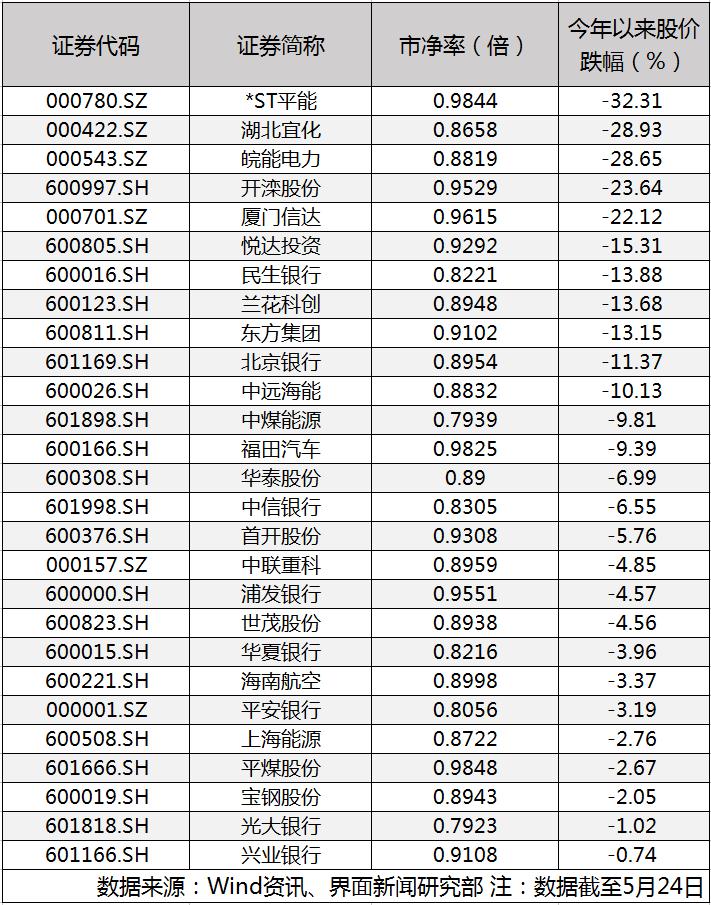 | 证券代码 | 证券简称 | 市净率（倍） | 今年以来股价跌幅（%） |
|---|---|---|---|
| 000780.SZ | *ST平能 | 0.9844 | -32.31 |
| 000422.SZ | 湖北宜化 | 0.8658 | -28.93 |
| 000543.SZ | 皖能电力 | 0.8819 | -28.65 |
| 600997.SH | 开滦股份 | 0.9529 | -23.64 |
| 000701.SZ | 厦门信达 | 0.9615 | -22.12 |
| 600805.SH | 悦达投资 | 0.9292 | -15.31 |
| 600016.SH | 民生银行 | 0.8221 | -13.88 |
| 600123.SH | 兰花科创 | 0.8948 | -13.68 |
| 600811.SH | 东方集团 | 0.9102 | -13.15 |
| 601169.SH | 北京银行 | 0.8954 | -11.37 |
| 600026.SH | 中远海能 | 0.8832 | -10.13 |
| 601898.SH | 中煤能源 | 0.7939 | -9.81 |
| 600166.SH | 福田汽车 | 0.9825 | -9.39 |
| 600308.SH | 华泰股份 | 0.89 | -6.99 |
| 601998.SH | 中信银行 | 0.8305 | -6.55 |
| 600376.SH | 首开股份 | 0.9308 | -5.76 |
| 000157.SZ | 中联重科 | 0.8959 | -4.85 |
| 600000.SH | 浦发银行 | 0.9551 | -4.57 |
| 600823.SH | 世茂股份 | 0.8938 | -4.56 |
| 600015.SH | 华夏银行 | 0.8216 | -3.96 |
| 600221.SH | 海南航空 | 0.8998 | -3.37 |
| 000001.SZ | 平安银行 | 0.8056 | -3.19 |
| 600508.SH | 上海能源 | 0.8722 | -2.76 |
| 601666.SH | 平煤股份 | 0.9848 | -2.67 |
| 600019.SH | 宝钢股份 | 0.8943 | -2.05 |
| 601818.SH | 光大银行 | 0.7923 | -1.02 |
| 601166.SH | 兴业银行 | 0.9108 | -0.74 |

数据来源：Wind资讯、界面新闻研究部 注：数据截至5月24日